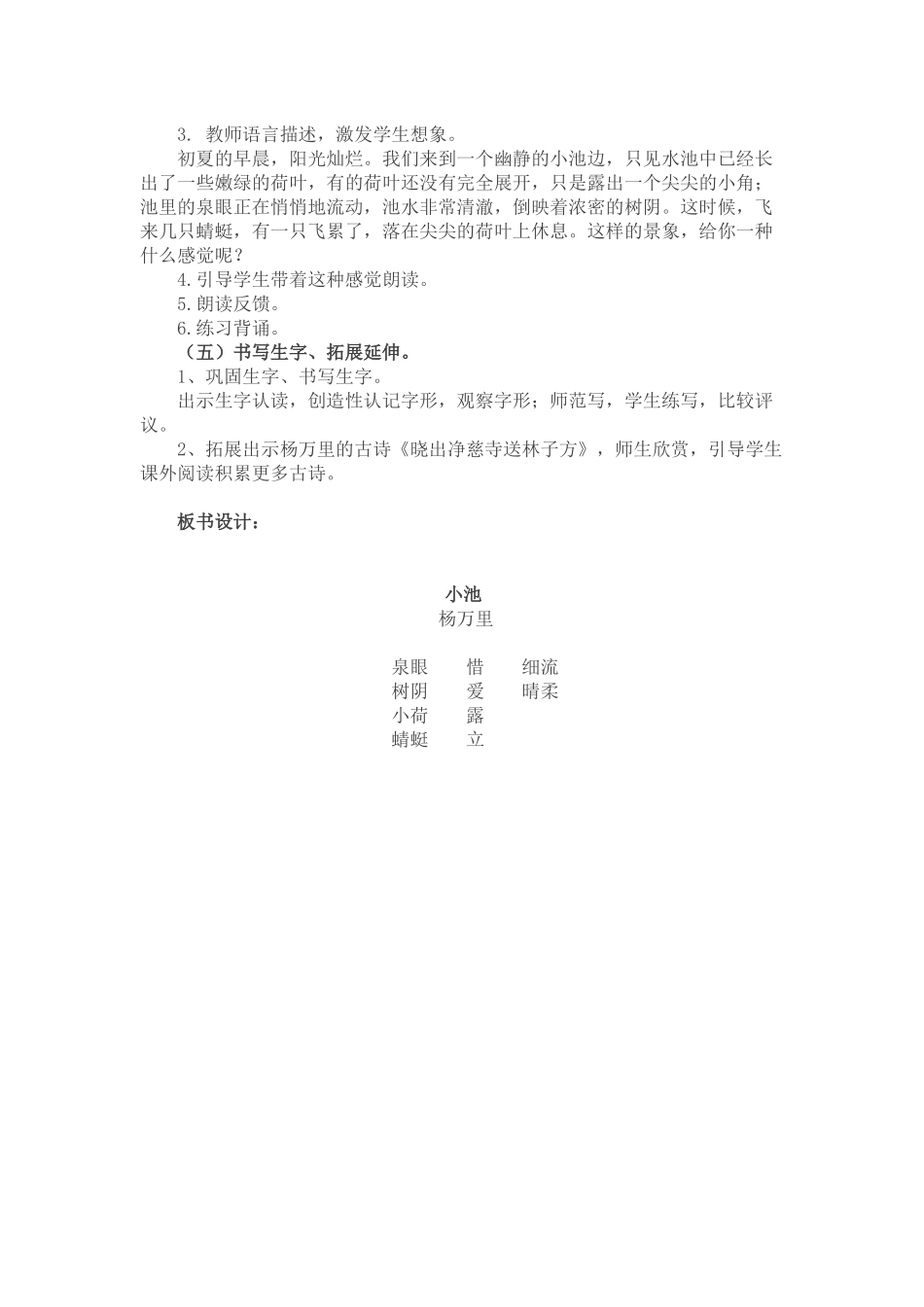 3. 教师语言描述，激发学生想象。

初夏的早晨，阳光灿烂。我们来到一个幽静的小池边，只见水池中已经长出了一些嫩绿的荷叶，有的荷叶还没有完全展开，只是露出一个尖尖的小角；池里的泉眼正在悄悄地流动，池水非常清澈，倒映着浓密的树阴。这时候，飞来几只蜻蜓，有一只飞累了，落在尖尖的荷叶上休息。这样的景象，给你一种什么感觉呢？

4.引导学生带着这种感觉朗读。

5.朗读反馈。

6.练习背诵。

（五）书写生字、拓展延伸。

1、巩固生字、书写生字。

出示生字认读，创造性认记字形，观察字形；师范写，学生练写，比较评议。

2、拓展出示杨万里的古诗《晓出净慈寺送林子方》，师生欣赏，引导学生课外阅读积累更多古诗。

板书设计：

小池
杨万里

泉眼　惜　细流
树阴　爱　晴柔
小荷　露
蜻蜓　立